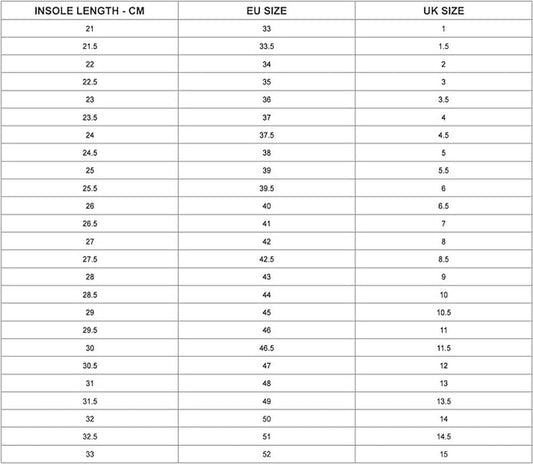 | INSOLE LENGTH - CM | EU SIZE | UK SIZE |
|---|---|---|
| 21 | 33 | 1 |
| 21.5 | 33.5 | 1.5 |
| 22 | 34 | 2 |
| 22.5 | 35 | 3 |
| 23 | 36 | 3.5 |
| 23.5 | 37 | 4 |
| 24 | 37.5 | 4.5 |
| 24.5 | 38 | 5 |
| 25 | 39 | 5.5 |
| 25.5 | 39.5 | 6 |
| 26 | 40 | 6.5 |
| 26.5 | 41 | 7 |
| 27 | 42 | 8 |
| 27.5 | 42.5 | 8.5 |
| 28 | 43 | 9 |
| 28.5 | 44 | 10 |
| 29 | 45 | 10.5 |
| 29.5 | 46 | 11 |
| 30 | 46.5 | 11.5 |
| 30.5 | 47 | 12 |
| 31 | 48 | 13 |
| 31.5 | 49 | 13.5 |
| 32 | 50 | 14 |
| 32.5 | 51 | 14.5 |
| 33 | 52 | 15 |